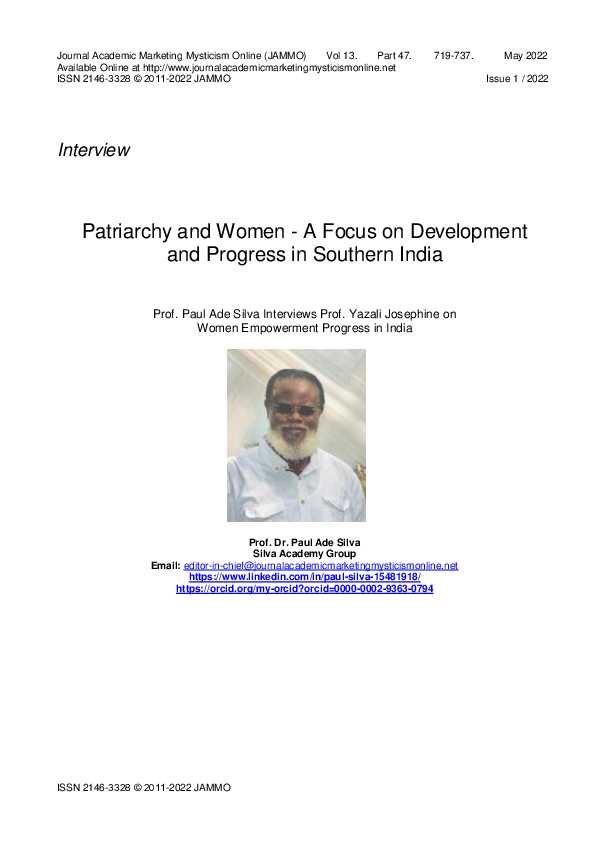 Journal Academic Marketing Mysticism Online (JAMMO) Vol 13. Part 47. 719-737. May 2022
Available Online at http://www.journalacademicmarketingmysticismonline.net
ISSN 2146-3328 © 2011-2022 JAMMO Issue 1 / 2022

Interview

Patriarchy and Women - A Focus on Development and Progress in Southern India

Prof. Paul Ade Silva Interviews Prof. Yazali Josephine on Women Empowerment Progress in India

Prof. Dr. Paul Ade Silva
Silva Academy Group
Email: editor-in-chief@journalacademicmarketingmysticismonline.net
https://www.linkedin.com/in/paul-silva-15481918/
https://orcid.org/my-orcid?orcid=0000-0002-9363-0794

ISSN 2146-3328 © 2011-2022 JAMMO